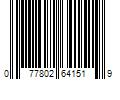 0 77802 64151 9